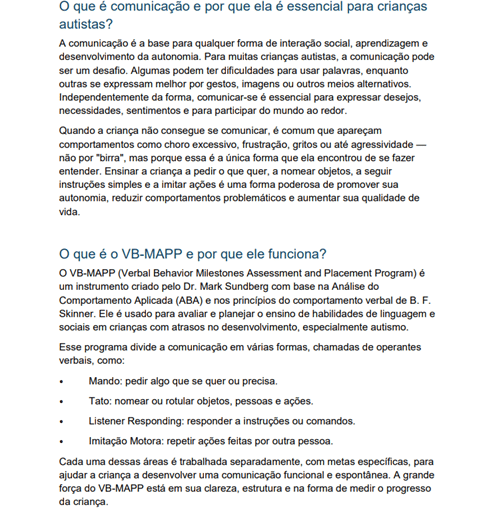 O que é comunicação e por que ela é essencial para crianças autistas?

A comunicação é a base para qualquer forma de interação social, aprendizagem e desenvolvimento da autonomia. Para muitas crianças autistas, a comunicação pode ser um desafio. Algumas podem ter dificuldades para usar palavras, enquanto outras se expressam melhor por gestos, imagens ou outros meios alternativos. Independentemente da forma, comunicar-se é essencial para expressar desejos, necessidades, sentimentos e para participar do mundo ao redor.

Quando a criança não consegue se comunicar, é comum que apareçam comportamentos como choro excessivo, frustração, gritos ou até agressividade — não por "birra", mas porque essa é a única forma que ela encontrou de se fazer entender. Ensinar a criança a pedir o que quer, a nomear objetos, a seguir instruções simples e a imitar ações é uma forma poderosa de promover sua autonomia, reduzir comportamentos problemáticos e aumentar sua qualidade de vida.

O que é o VB-MAPP e por que ele funciona?

O VB-MAPP (Verbal Behavior Milestones Assessment and Placement Program) é um instrumento criado pelo Dr. Mark Sundberg com base na Análise do Comportamento Aplicada (ABA) e nos princípios do comportamento verbal de B. F. Skinner. Ele é usado para avaliar e planejar o ensino de habilidades de linguagem e sociais em crianças com atrasos no desenvolvimento, especialmente autismo.

Esse programa divide a comunicação em várias formas, chamadas de operantes verbais, como:

• Mando: pedir algo que se quer ou precisa.

• Tato: nomear ou rotular objetos, pessoas e ações.

• Listener Responding: responder a instruções ou comandos.

• Imitação Motora: repetir ações feitas por outra pessoa.

Cada uma dessas áreas é trabalhada separadamente, com metas específicas, para ajudar a criança a desenvolver uma comunicação funcional e espontânea. A grande força do VB-MAPP está em sua clareza, estrutura e na forma de medir o progresso da criança.